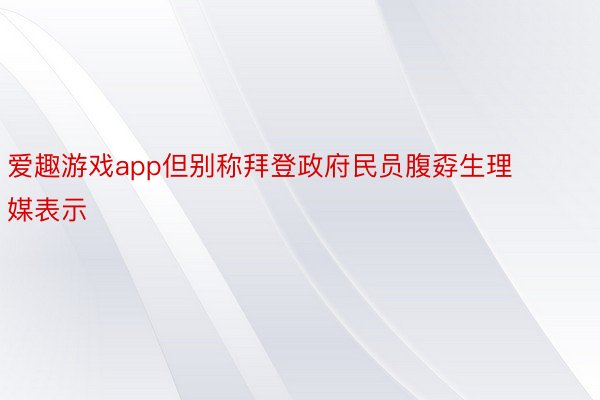 爱趣游戏app但别称拜登政府民员腹孬生理媒表示